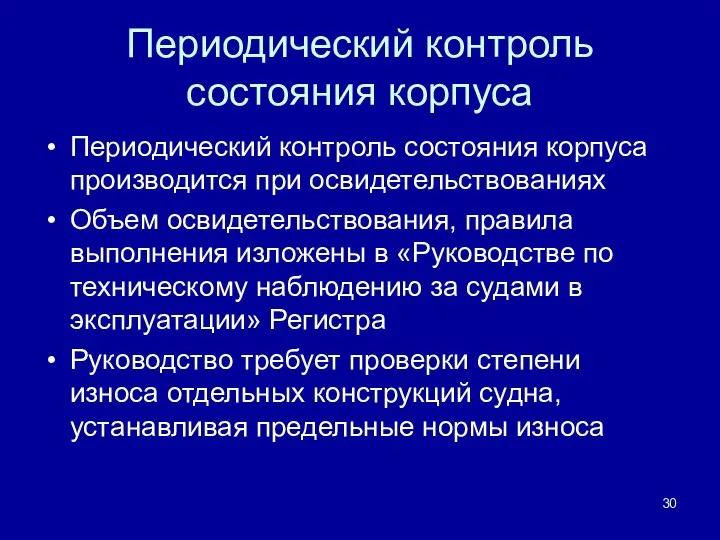 Периодический контроль состояния корпуса

• Периодический контроль состояния корпуса производится при освидетельствованиях
• Объем освидетельствования, правила выполнения изложены в «Руководстве по техническому наблюдению за судами в эксплуатации» Регистра
• Руководство требует проверки степени износа отдельных конструкций судна, устанавливая предельные нормы износа

30